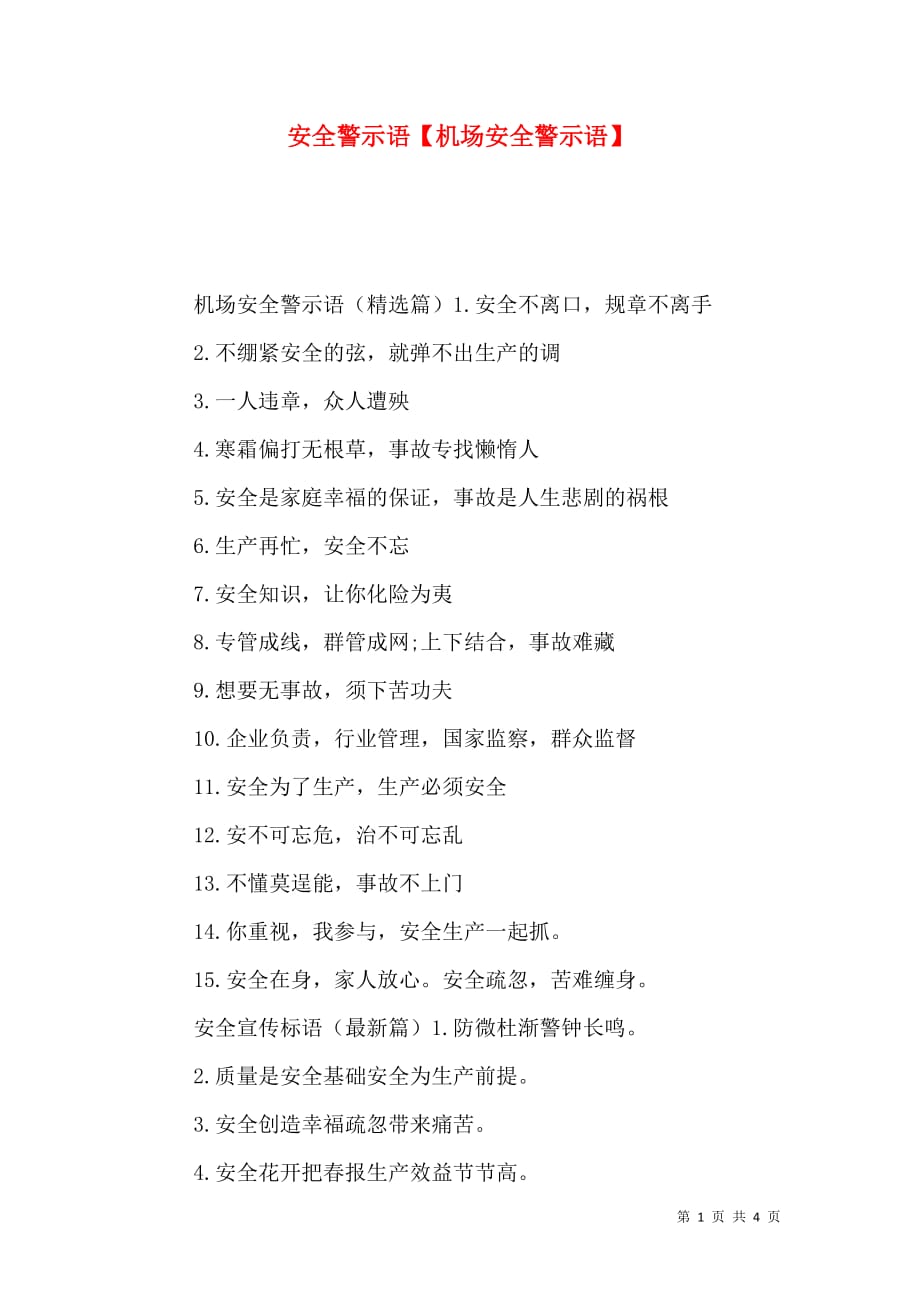 安全警示语【机场安全警示语】

机场安全警示语（精选篇）1.安全不离口，规章不离手

2.不绷紧安全的弦，就弹不出生产的调

3.一人违章，众人遭殃

4.寒霜偏打无根草，事故专找懒惰人

5.安全是家庭幸福的保证，事故是人生悲剧的祸根

6.生产再忙，安全不忘

7.安全知识，让你化险为夷

8.专管成线，群管成网;上下结合，事故难藏

9.想要无事故，须下苦功夫

10.企业负责，行业管理，国家监察，群众监督

11.安全为了生产，生产必须安全

12.安不可忘危，治不可忘乱

13.不懂莫逞能，事故不上门

14.你重视，我参与，安全生产一起抓。

15.安全在身，家人放心。安全疏忽，苦难缠身。

安全宣传标语（最新篇）1.防微杜渐警钟长鸣。

2.质量是安全基础安全为生产前提。

3.安全创造幸福疏忽带来痛苦。

4.安全花开把春报生产效益节节高。

第 1 页 共 4 页